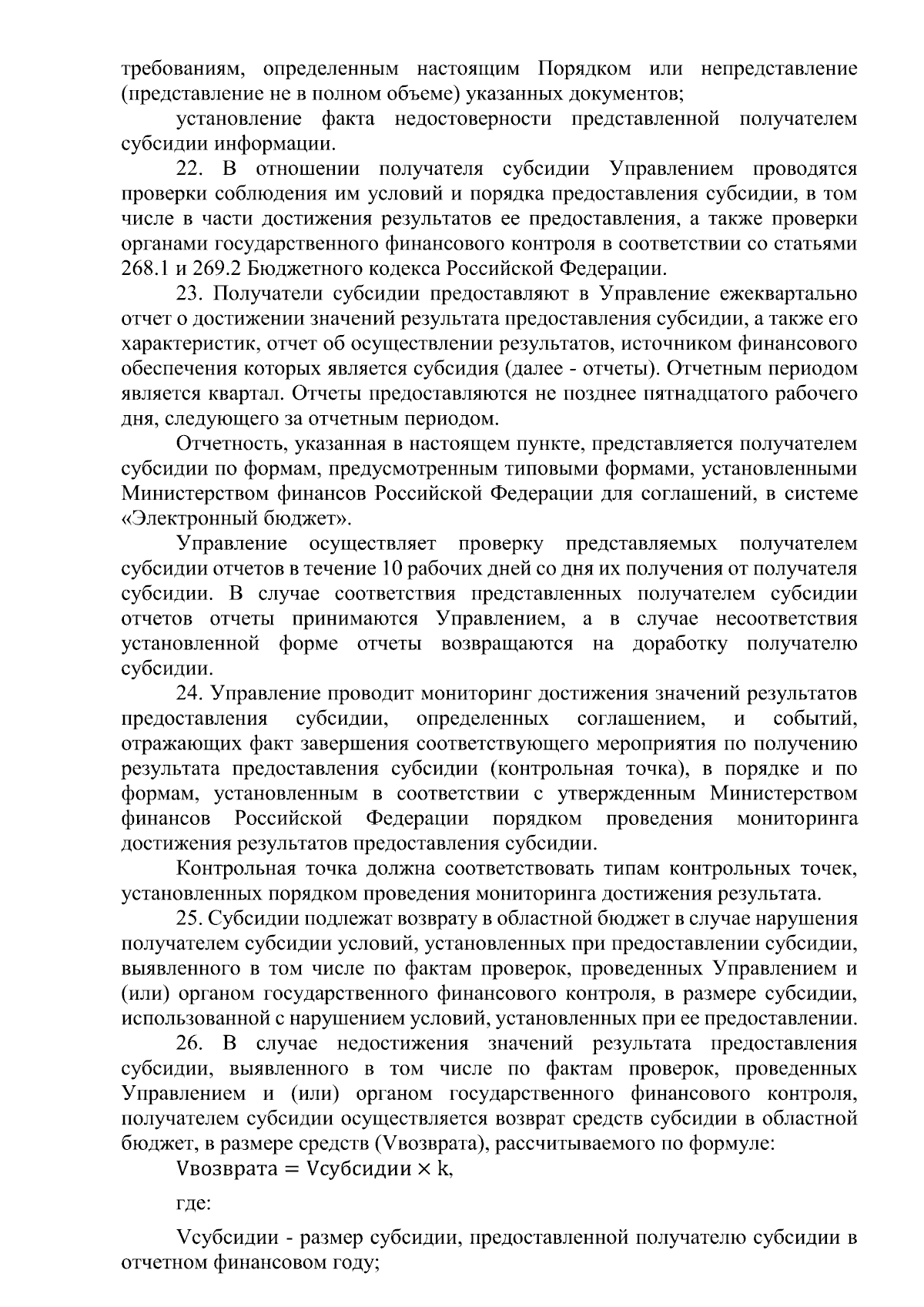 требованиям, определенным настоящим Порядком или непредставление (представление не в полном объеме) указанных документов;

установление факта недостоверности представленной получателем субсидии информации.

22. В отношении получателя субсидии Управлением проводятся проверки соблюдения им условий и порядка предоставления субсидии, в том числе в части достижения результатов ее предоставления, а также проверки органами государственного финансового контроля в соответствии со статьями 268.1 и 269.2 Бюджетного кодекса Российской Федерации.

23. Получатели субсидии предоставляют в Управление ежеквартально отчет о достижении значений результата предоставления субсидии, а также его характеристик, отчет об осуществлении результатов, источником финансового обеспечения которых является субсидия (далее - отчеты). Отчетным периодом является квартал. Отчеты предоставляются не позднее пятнадцатого рабочего дня, следующего за отчетным периодом.

Отчетность, указанная в настоящем пункте, представляется получателем субсидии по формам, предусмотренным типовыми формами, установленными Министерством финансов Российской Федерации для соглашений, в системе «Электронный бюджет».

Управление осуществляет проверку представляемых получателем субсидии отчетов в течение 10 рабочих дней со дня их получения от получателя субсидии. В случае соответствия представленных получателем субсидии отчетов отчеты принимаются Управлением, а в случае несоответствия установленной форме отчеты возвращаются на доработку получателю субсидии.

24. Управление проводит мониторинг достижения значений результатов предоставления субсидии, определенных соглашением, и событий, отражающих факт завершения соответствующего мероприятия по получению результата предоставления субсидии (контрольная точка), в порядке и по формам, установленным в соответствии с утвержденным Министерством финансов Российской Федерации порядком проведения мониторинга достижения результатов предоставления субсидии.

Контрольная точка должна соответствовать типам контрольных точек, установленных порядком проведения мониторинга достижения результата.

25. Субсидии подлежат возврату в областной бюджет в случае нарушения получателем субсидии условий, установленных при предоставлении субсидии, выявленного в том числе по фактам проверок, проведенных Управлением и (или) органом государственного финансового контроля, в размере субсидии, использованной с нарушением условий, установленных при ее предоставлении.

26. В случае недостижения значений результата предоставления субсидии, выявленного в том числе по фактам проверок, проведенных Управлением и (или) органом государственного финансового контроля, получателем субсидии осуществляется возврат средств субсидии в областной бюджет, в размере средств (Vвозврата), рассчитываемого по формуле:

$V_{возврата} = V_{субсидии} \times k$,

где:

Vсубсидии - размер субсидии, предоставленной получателю субсидии в отчетном финансовом году;